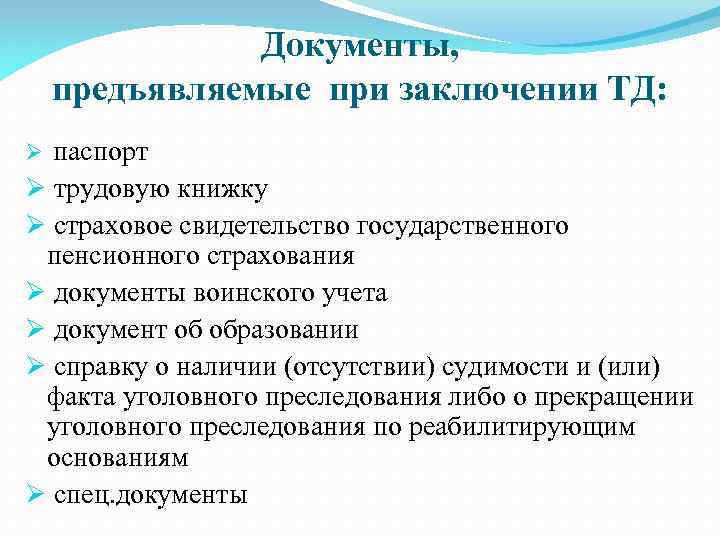 Документы,
предъявляемые при заключении ТД:

➢ паспорт
➢ трудовую книжку
➢ страховое свидетельство государственного пенсионного страхования
➢ документы воинского учета
➢ документ об образовании
➢ справку о наличии (отсутствии) судимости и (или) факта уголовного преследования либо о прекращении уголовного преследования по реабилитирующим основаниям
➢ спец.документы